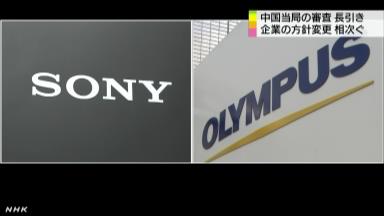 中国当局の審査 長引き
企業の方針変更 相次ぐ

SONY

OLYMPUS

NHK